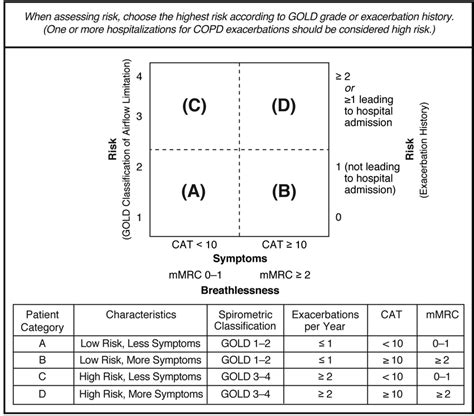 When assessing risk, choose the highest risk according to GOLD grade or exacerbation history. (One or more hospitalizations for COPD exacerbations should be considered high risk.)

Risk
(GOLD Classification of Airflow Limitation)

4
3
2
1

(C)
(D)
(A)
(B)

≥ 2
or
≥1 leading to hospital admission

1 (not leading to hospital admission)

0

Risk
(Exacerbation History)

CAT < 10
CAT ≥ 10
Symptoms
mMRC 0–1
mMRC ≥ 2
Breathlessness

| Patient Category | Characteristics | Spirometric Classification | Exacerbations per Year | CAT | mMRC |
|---|---|---|---|---|---|
| A | Low Risk, Less Symptoms | GOLD 1–2 | ≤ 1 | < 10 | 0–1 |
| B | Low Risk, More Symptoms | GOLD 1–2 | ≤ 1 | ≥ 10 | ≥ 2 |
| C | High Risk, Less Symptoms | GOLD 3–4 | ≥ 2 | < 10 | 0–1 |
| D | High Risk, More Symptoms | GOLD 3–4 | ≥ 2 | ≥ 10 | ≥ 2 |